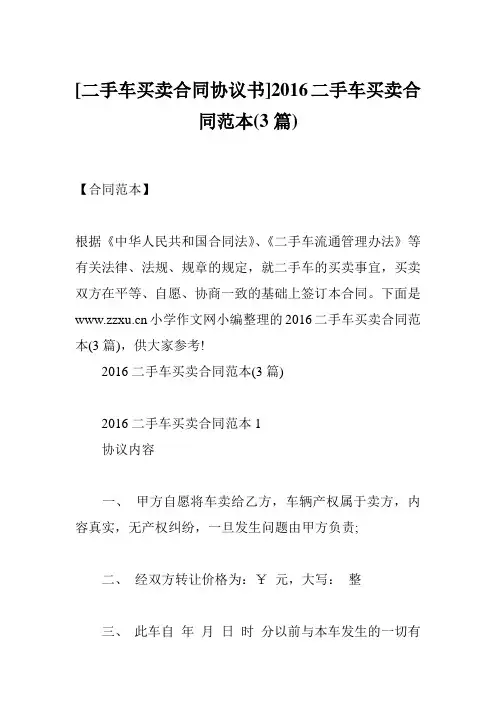 [二手车买卖合同协议书]2016二手车买卖合同范本(3篇)

【合同范本】

根据《中华人民共和国合同法》、《二手车流通管理办法》等有关法律、法规、规章的规定，就二手车的买卖事宜，买卖双方在平等、自愿、协商一致的基础上签订本合同。下面是www.zzxu.cn小学作文网小编整理的2016二手车买卖合同范本(3篇)，供大家参考!

2016二手车买卖合同范本(3篇)

2016二手车买卖合同范本1

协议内容

一、 甲方自愿将车卖给乙方，车辆产权属于卖方，内容真实，无产权纠纷，一旦发生问题由甲方负责;

二、 经双方转让价格为：￥ 元，大写： 整

三、 此车自 年 月 日 时 分以前与本车发生的一切有